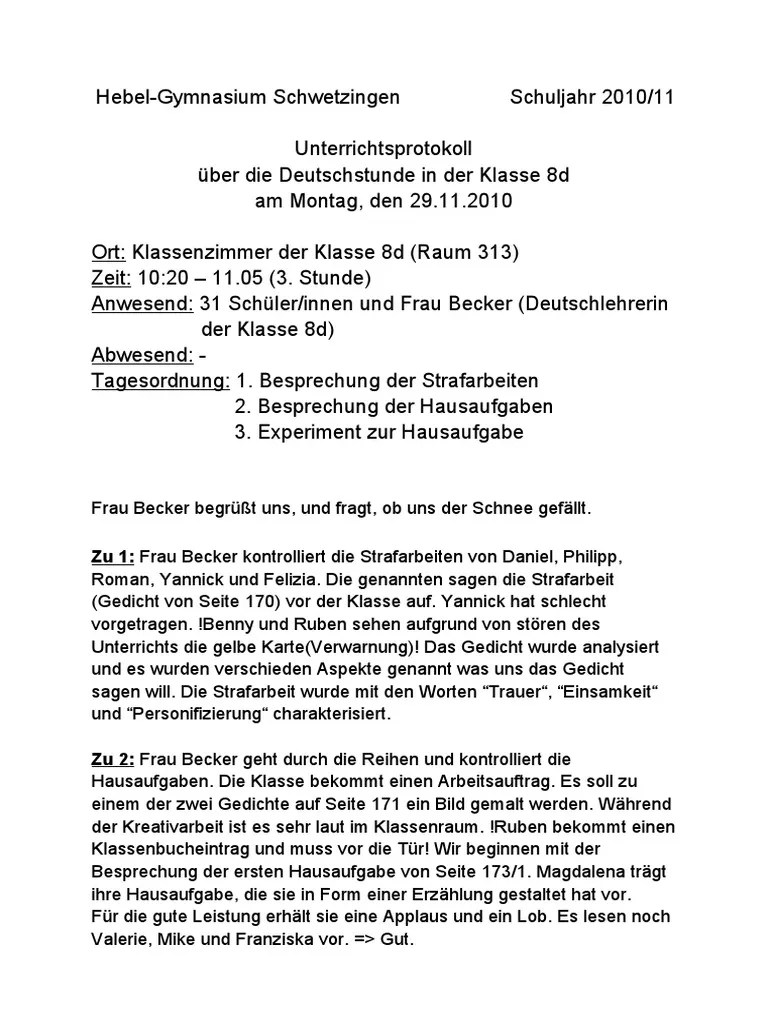 Hebel-Gymnasium Schwetzingen Schuljahr 2010/11

Unterrichtsprotokoll
über die Deutschstunde in der Klasse 8d
am Montag, den 29.11.2010

Ort: Klassenzimmer der Klasse 8d (Raum 313)
Zeit: 10:20 – 11.05 (3. Stunde)
Anwesend: 31 Schüler/innen und Frau Becker (Deutschlehrerin der Klasse 8d)
Abwesend: -
Tagesordnung: 1. Besprechung der Strafarbeiten
2. Besprechung der Hausaufgaben
3. Experiment zur Hausaufgabe

Frau Becker begrüßt uns, und fragt, ob uns der Schnee gefällt.

Zu 1: Frau Becker kontrolliert die Strafarbeiten von Daniel, Philipp, Roman, Yannick und Felizia. Die genannten sagen die Strafarbeit (Gedicht von Seite 170) vor der Klasse auf. Yannick hat schlecht vorgetragen. !Benny und Ruben sehen aufgrund von stören des Unterrichts die gelbe Karte(Verwarnung)! Das Gedicht wurde analysiert und es wurden verschieden Aspekte genannt was uns das Gedicht sagen will. Die Strafarbeit wurde mit den Worten "Trauer", "Einsamkeit" und "Personifizierung" charakterisiert.

Zu 2: Frau Becker geht durch die Reihen und kontrolliert die Hausaufgaben. Die Klasse bekommt einen Arbeitsauftrag. Es soll zu einem der zwei Gedichte auf Seite 171 ein Bild gemalt werden. Während der Kreativarbeit ist es sehr laut im Klassenraum. !Ruben bekommt einen Klassenbucheintrag und muss vor die Tür! Wir beginnen mit der Besprechung der ersten Hausaufgabe von Seite 173/1. Magdalena trägt ihre Hausaufgabe, die sie in Form einer Erzählung gestaltet hat vor.
Für die gute Leistung erhält sie eine Applaus und ein Lob. Es lesen noch Valerie, Mike und Franziska vor. => Gut.